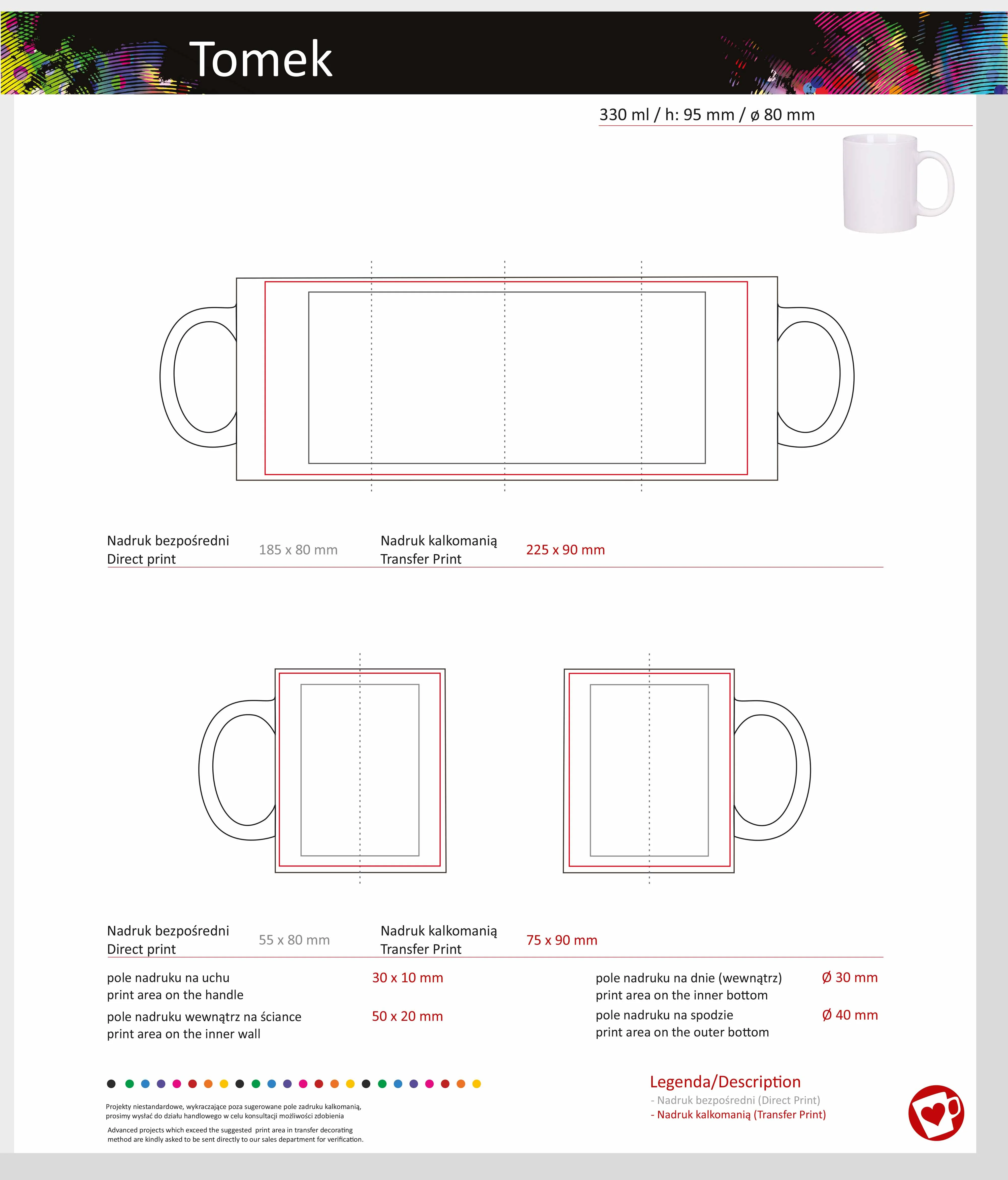 Tomek

330 ml / h: 95 mm / ø 80 mm

Nadruk bezpośredni
Direct print
185 x 80 mm
Nadruk kalkomanią
Transfer Print
225 x 90 mm

Nadruk bezpośredni
Direct print
55 x 80 mm
Nadruk kalkomanią
Transfer Print
75 x 90 mm

pole nadruku na uchu
print area on the handle
30 x 10 mm

pole nadruku wewnątrz na ściance
print area on the inner wall
50 x 20 mm

pole nadruku na dnie (wewnątrz)
print area on the inner bottom
Ø 30 mm

pole nadruku na spodzie
print area on the outer bottom
Ø 40 mm

Projekty niestandardowe, wykraczające poza sugerowane pole zadruku kalkomanią, prosimy wysłać do działu handlowego w celu konsultacji możliwości zdobienia

Advanced projects which exceed the suggested print area in transfer decorating method are kindly asked to be sent directly to our sales department for verification.

Legenda/Description
- Nadruk bezpośredni (Direct Print)
- Nadruk kalkomanią (Transfer Print)